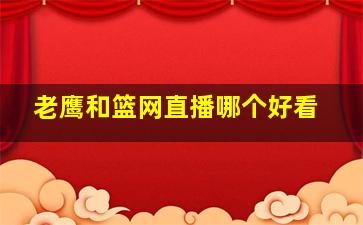 老鹰和篮网直播哪个好看